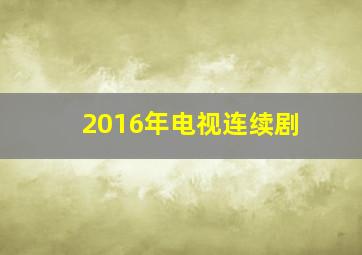 2016年电视连续剧